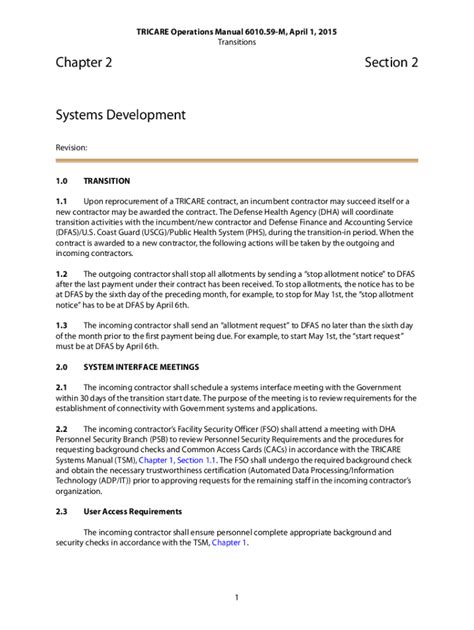 TRICARE Operations Manual 6010.59-M, April 1, 2015
Transitions

Chapter 2

Section 2

Systems Development

Revision:

1.0 TRANSITION

1.1 Upon reprocurement of a TRICARE contract, an incumbent contractor may succeed itself or a new contractor may be awarded the contract. The Defense Health Agency (DHA) will coordinate transition activities with the incumbent/new contractor and Defense Finance and Accounting Service (DFAS)/U.S. Coast Guard (USCG)/Public Health System (PHS), during the transition-in period. When the contract is awarded to a new contractor, the following actions will be taken by the outgoing and incoming contractors.

1.2 The outgoing contractor shall stop all allotments by sending a "stop allotment notice" to DFAS after the last payment under their contract has been received. To stop allotments, the notice has to be at DFAS by the sixth day of the preceding month, for example, to stop for May 1st, the "stop allotment notice" has to be at DFAS by April 6th.

1.3 The incoming contractor shall send an "allotment request" to DFAS no later than the sixth day of the month prior to the first payment being due. For example, to start May 1st, the "start request" must be at DFAS by April 6th.

2.0 SYSTEM INTERFACE MEETINGS

2.1 The incoming contractor shall schedule a systems interface meeting with the Government within 30 days of the transition start date. The purpose of the meeting is to review requirements for the establishment of connectivity with Government systems and applications.

2.2 The incoming contractor's Facility Security Officer (FSO) shall attend a meeting with DHA Personnel Security Branch (PSB) to review Personnel Security Requirements and the procedures for requesting background checks and Common Access Cards (CACs) in accordance with the TRICARE Systems Manual (TSM), Chapter 1, Section 1.1. The FSO shall undergo the required background check and obtain the necessary trustworthiness certification (Automated Data Processing/Information Technology (ADP/IT)) prior to approving requests for the remaining staff in the incoming contractor's organization.

2.3 User Access Requirements

The incoming contractor shall ensure personnel complete appropriate background and security checks in accordance with the TSM, Chapter 1.

1